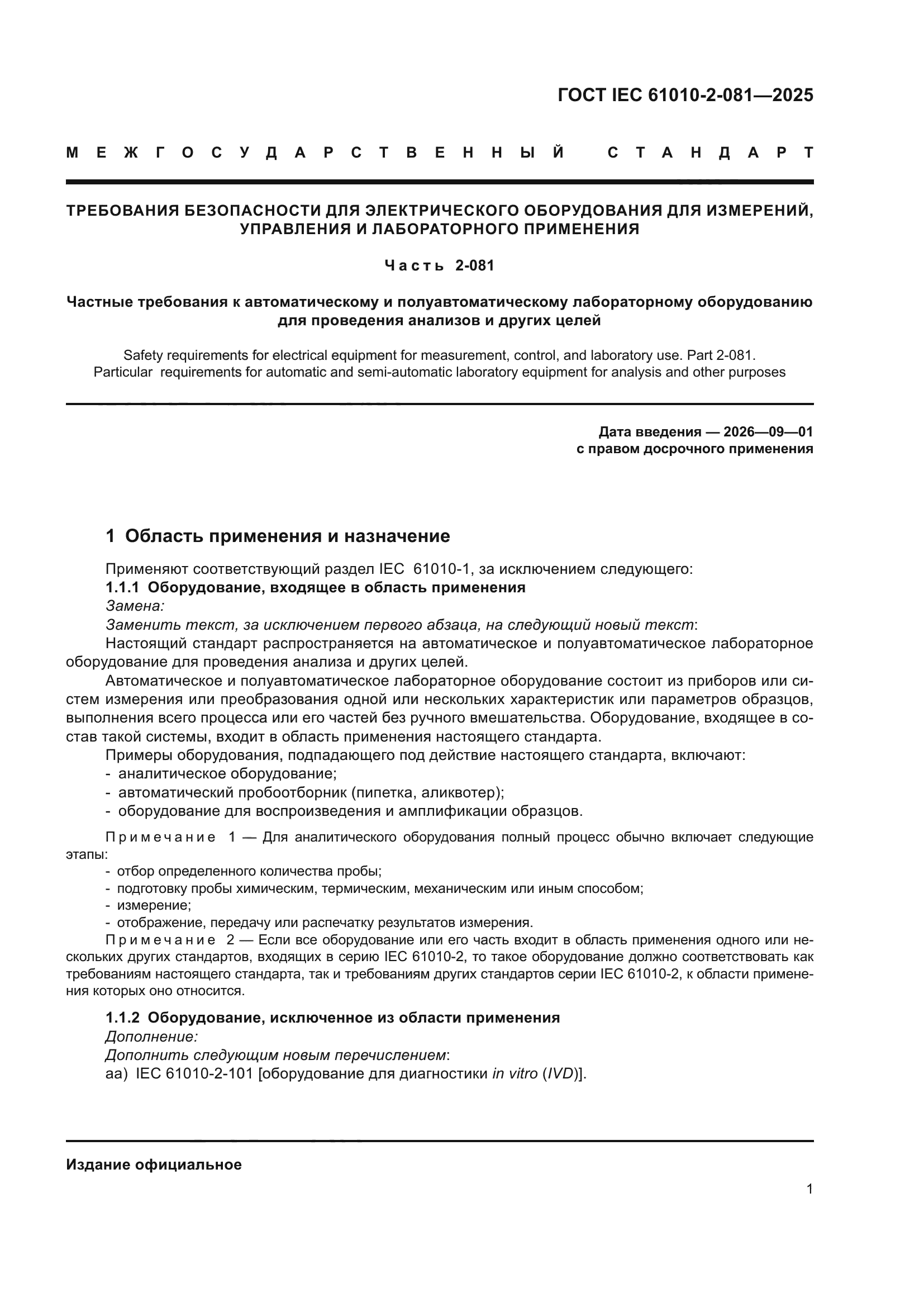 ГОСТ IEC 61010-2-081—2025

МЕЖГОСУДАРСТВЕННЫЙ СТАНДАРТ

ТРЕБОВАНИЯ БЕЗОПАСНОСТИ ДЛЯ ЭЛЕКТРИЧЕСКОГО ОБОРУДОВАНИЯ ДЛЯ ИЗМЕРЕНИЙ, УПРАВЛЕНИЯ И ЛАБОРАТОРНОГО ПРИМЕНЕНИЯ

Часть 2-081

Частные требования к автоматическому и полуавтоматическому лабораторному оборудованию для проведения анализов и других целей

Safety requirements for electrical equipment for measurement, control, and laboratory use. Part 2-081. Particular requirements for automatic and semi-automatic laboratory equipment for analysis and other purposes

Дата введения — 2026—09—01
с правом досрочного применения

1 Область применения и назначение

Применяют соответствующий раздел IEC 61010-1, за исключением следующего:
1.1.1 Оборудование, входящее в область применения
Замена:
Заменить текст, за исключением первого абзаца, на следующий новый текст:
Настоящий стандарт распространяется на автоматическое и полуавтоматическое лабораторное оборудование для проведения анализа и других целей.
Автоматическое и полуавтоматическое лабораторное оборудование состоит из приборов или систем измерения или преобразования одной или нескольких характеристик или параметров образцов, выполнения всего процесса или его частей без ручного вмешательства. Оборудование, входящее в состав такой системы, входит в область применения настоящего стандарта.
Примеры оборудования, подпадающего под действие настоящего стандарта, включают:
- аналитическое оборудование;
- автоматический пробоотборник (пипетка, аликвотер);
- оборудование для воспроизведения и амплификации образцов.

Примечание 1 — Для аналитического оборудования полный процесс обычно включает следующие этапы:
- отбор определенного количества пробы;
- подготовку пробы химическим, термическим, механическим или иным способом;
- измерение;
- отображение, передачу или распечатку результатов измерения.
Примечание 2 — Если все оборудование или его часть входит в область применения одного или нескольких других стандартов, входящих в серию IEC 61010-2, то такое оборудование должно соответствовать как требованиям настоящего стандарта, так и требованиям других стандартов серии IEC 61010-2, к области применения которых оно относится.

1.1.2 Оборудование, исключенное из области применения
Дополнение:
Дополнить следующим новым перечислением:
аа) IEC 61010-2-101 [оборудование для диагностики in vitro (IVD)].

Издание официальное

1